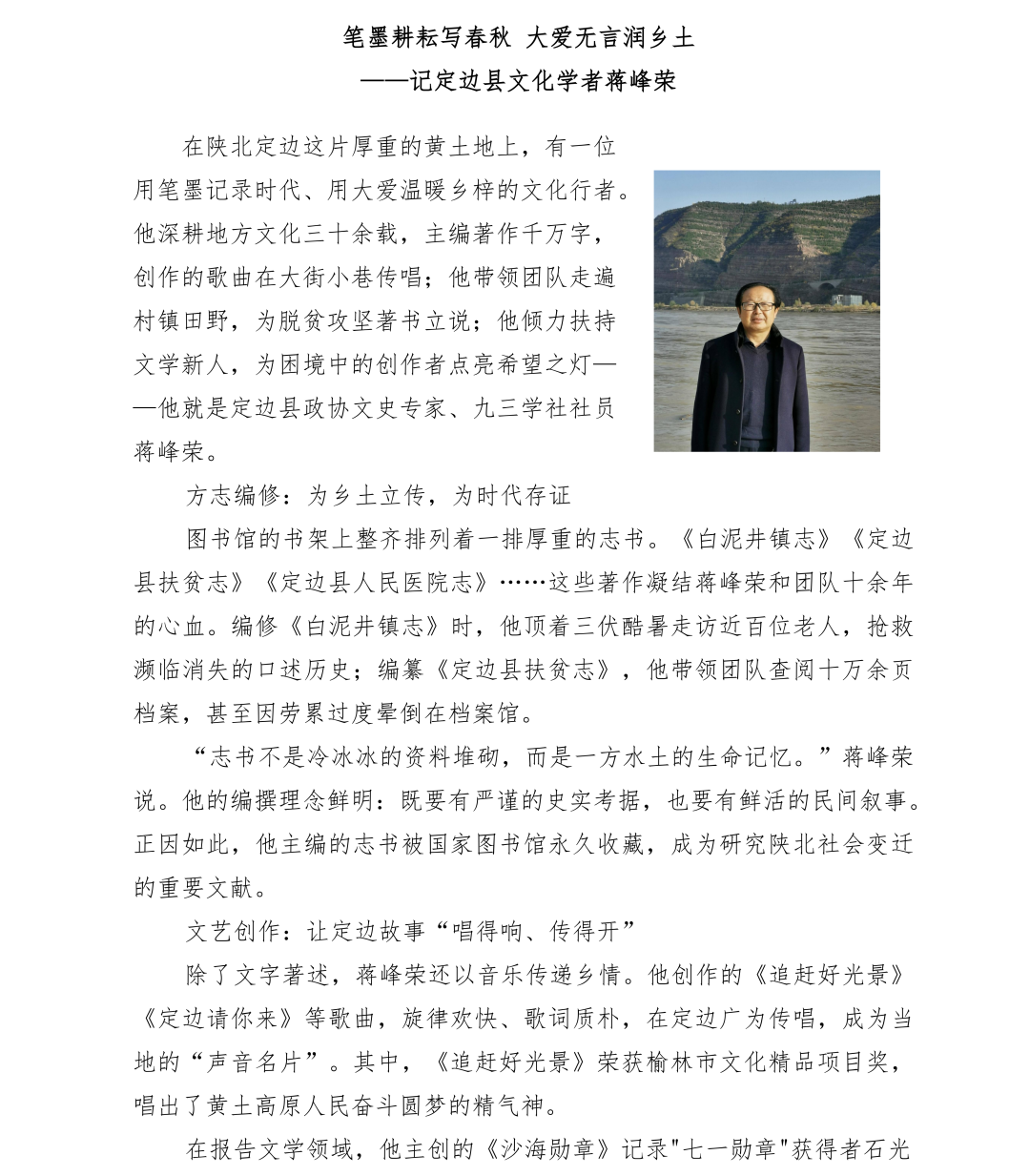 笔墨耕耘写春秋 大爱无言润乡土
——记定边县文化学者蒋峰荣

在陕北定边这片厚重的黄土地上，有一位用笔墨记录时代、用大爱温暖乡梓的文化行者。他深耕地方文化三十余载，主编著作千万字，创作的歌曲在大街小巷传唱；他带领团队走遍村镇田野，为脱贫攻坚著书立说；他倾力扶持文学新人，为困境中的创作者点亮希望之灯——他就是定边县政协文史专家、九三学社社员蒋峰荣。

方志编修：为乡土立传，为时代存证

图书馆的书架上整齐排列着一排厚重的志书。《白泥井镇志》《定边县扶贫志》《定边县人民医院志》……这些著作凝结蒋峰荣和团队十余年的心血。编修《白泥井镇志》时，他顶着三伏酷暑走访近百位老人，抢救濒临消失的口述历史；编纂《定边县扶贫志》，他带领团队查阅十万余页档案，甚至因劳累过度晕倒在档案馆。

“志书不是冷冰冰的资料堆砌，而是一方水土的生命记忆。”蒋峰荣说。他的编撰理念鲜明：既要有严谨的史实考据，也要有鲜活的民间叙事。正因如此，他主编的志书被国家图书馆永久收藏，成为研究陕北社会变迁的重要文献。

文艺创作：让定边故事“唱得响、传得开”

除了文字著述，蒋峰荣还以音乐传递乡情。他创作的《追赶好光景》《定边请你来》等歌曲，旋律欢快、歌词质朴，在定边广为传唱，成为当地的“声音名片”。其中，《追赶好光景》荣获榆林市文化精品项目奖，唱出了黄土高原人民奋斗圆梦的精气神。

在报告文学领域，他主创的《沙海勋章》记录"七一勋章"获得者石光